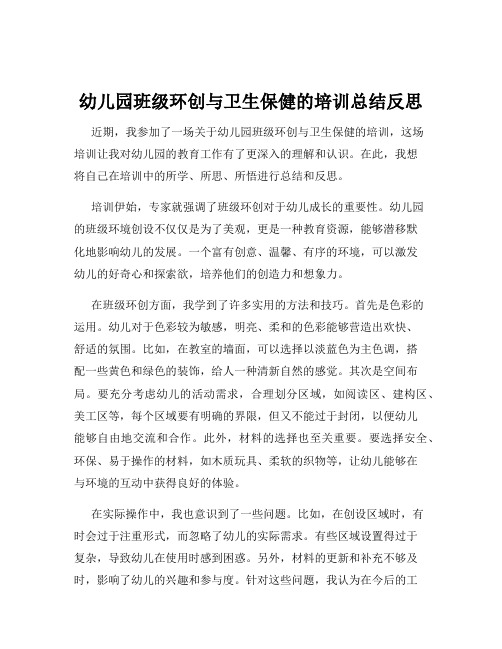 幼儿园班级环创与卫生保健的培训总结反思

近期，我参加了一场关于幼儿园班级环创与卫生保健的培训，这场培训让我对幼儿园的教育工作有了更深入的理解和认识。在此，我想将自己在培训中的所学、所思、所悟进行总结和反思。

培训伊始，专家就强调了班级环创对于幼儿成长的重要性。幼儿园的班级环境创设不仅仅是为了美观，更是一种教育资源，能够潜移默化地影响幼儿的发展。一个富有创意、温馨、有序的环境，可以激发幼儿的好奇心和探索欲，培养他们的创造力和想象力。

在班级环创方面，我学到了许多实用的方法和技巧。首先是色彩的运用。幼儿对于色彩较为敏感，明亮、柔和的色彩能够营造出欢快、舒适的氛围。比如，在教室的墙面，可以选择以淡蓝色为主色调，搭配一些黄色和绿色的装饰，给人一种清新自然的感觉。其次是空间布局。要充分考虑幼儿的活动需求，合理划分区域，如阅读区、建构区、美工区等，每个区域要有明确的界限，但又不能过于封闭，以便幼儿能够自由地交流和合作。此外，材料的选择也至关重要。要选择安全、环保、易于操作的材料，如木质玩具、柔软的织物等，让幼儿能够在与环境的互动中获得良好的体验。

在实际操作中，我也意识到了一些问题。比如，在创设区域时，有时会过于注重形式，而忽略了幼儿的实际需求。有些区域设置得过于复杂，导致幼儿在使用时感到困惑。另外，材料的更新和补充不够及时，影响了幼儿的兴趣和参与度。针对这些问题，我认为在今后的工